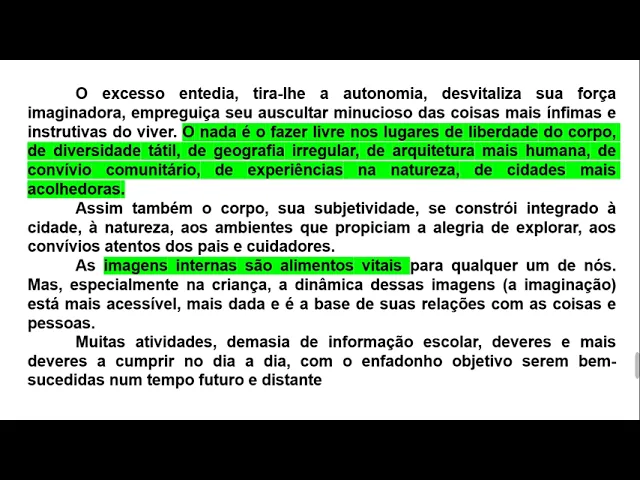 O excesso entedia, tira-lhe a autonomia, desvitaliza sua força imaginadora, empreguiça seu auscultar minucioso das coisas mais ínfimas e instrutivas do viver. O nada é o fazer livre nos lugares de liberdade do corpo, de diversidade tátil, de geografia irregular, de arquitetura mais humana, de convívio comunitário, de experiências na natureza, de cidades mais acolhedoras.

Assim também o corpo, sua subjetividade, se constrói integrado à cidade, à natureza, aos ambientes que propiciam a alegria de explorar, aos convívios atentos dos pais e cuidadores.

As imagens internas são alimentos vitais para qualquer um de nós. Mas, especialmente na criança, a dinâmica dessas imagens (a imaginação) está mais acessível, mais dada e é a base de suas relações com as coisas e pessoas.

Muitas atividades, demasia de informação escolar, deveres e mais deveres a cumprir no dia a dia, com o enfadonho objetivo serem bem-sucedidas num tempo futuro e distante